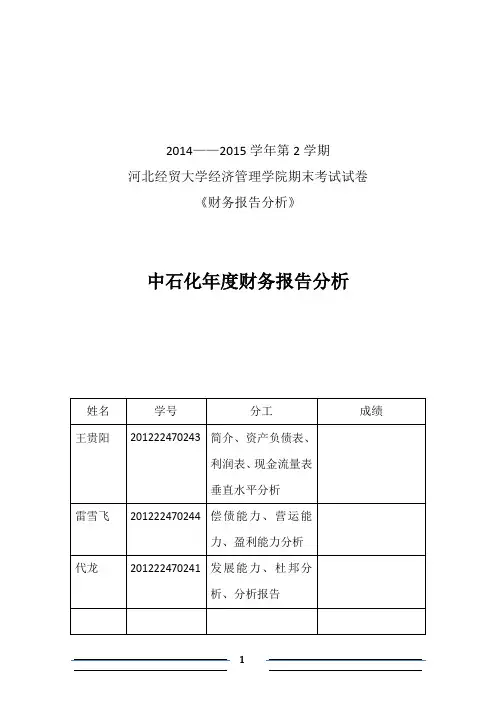 2014——2015 学年第 2 学期
河北经贸大学经济管理学院期末考试试卷
《财务报告分析》

中石化年度财务报告分析

| 姓名 | 学号 | 分工 | 成绩 |
|---|---|---|---|
| 王贵阳 | 201222470243 | 简介、资产负债表、利润表、现金流量表垂直水平分析 | |
| 雷雪飞 | 201222470244 | 偿债能力、营运能力、盈利能力分析 | |
| 代龙 | 201222470241 | 发展能力、杜邦分析、分析报告 | |
| | | | |

1